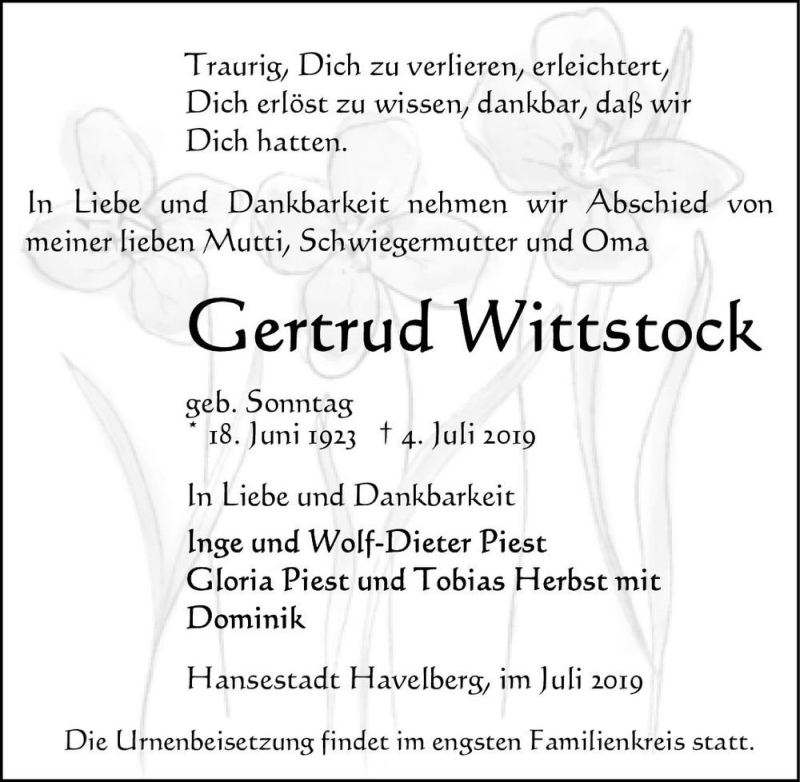 Traurig, Dich zu verlieren, erleichtert, Dich erlöst zu wissen, dankbar, daß wir Dich hatten.

In Liebe und Dankbarkeit nehmen wir Abschied von meiner lieben Mutti, Schwiegermutter und Oma

Gertrud Wittstock

geb. Sonntag
* 18. Juni 1923 † 4. Juli 2019

In Liebe und Dankbarkeit

Inge und Wolf-Dieter Piest
Gloria Piest und Tobias Herbst mit Dominik

Hansestadt Havelberg, im Juli 2019

Die Urnenbeisetzung findet im engsten Familienkreis statt.